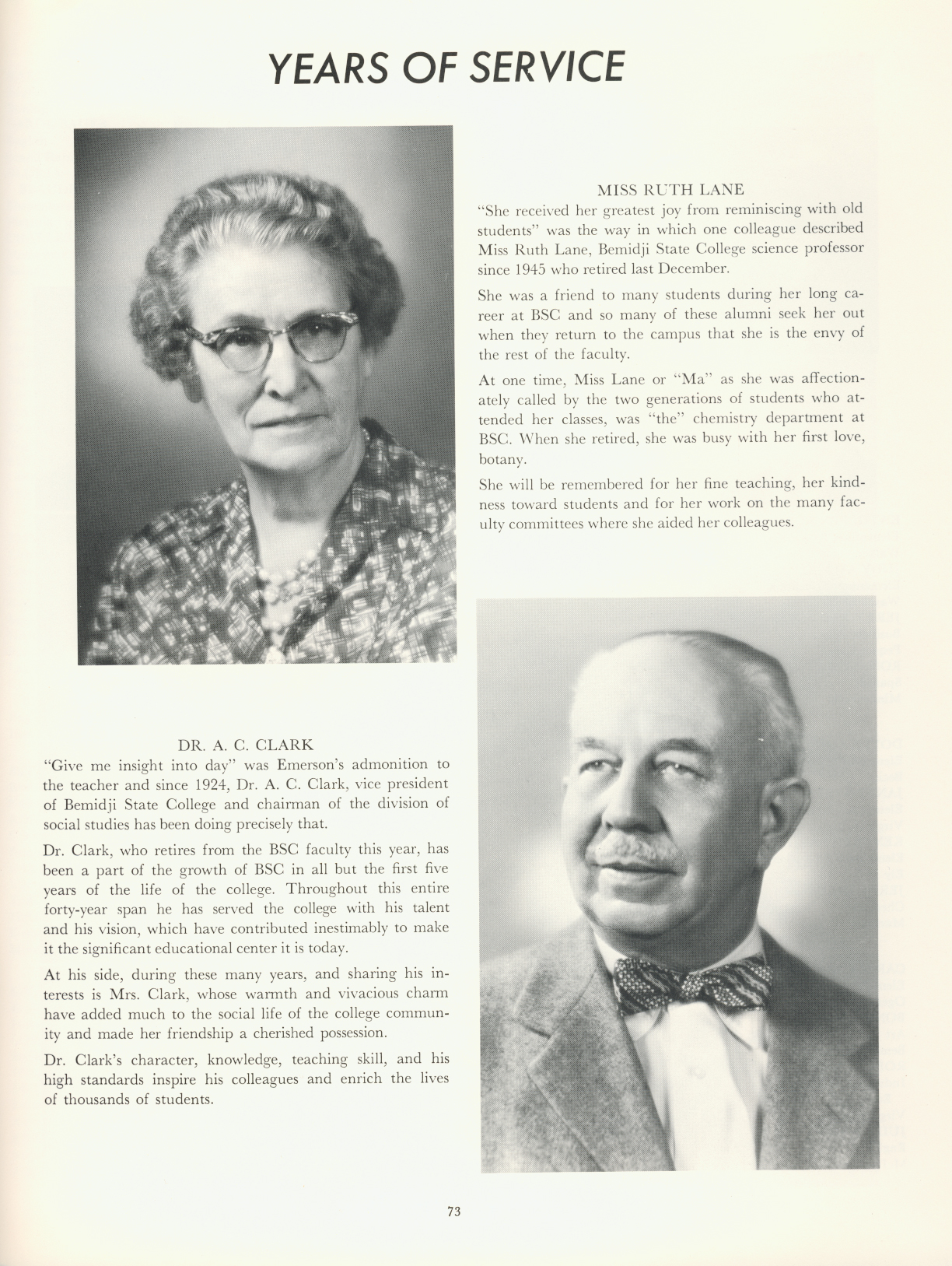 YEARS OF SERVICE

MISS RUTH LANE

"She received her greatest joy from reminiscing with old students" was the way in which one colleague described Miss Ruth Lane, Bemidji State College science professor since 1945 who retired last December.

She was a friend to many students during her long career at BSC and so many of these alumni seek her out when they return to the campus that she is the envy of the rest of the faculty.

At one time, Miss Lane or "Ma" as she was affectionately called by the two generations of students who attended her classes, was "the" chemistry department at BSC. When she retired, she was busy with her first love, botany.

She will be remembered for her fine teaching, her kindness toward students and for her work on the many faculty committees where she aided her colleagues.

DR. A. C. CLARK

"Give me insight into day" was Emerson's admonition to the teacher and since 1924, Dr. A. C. Clark, vice president of Bemidji State College and chairman of the division of social studies has been doing precisely that.

Dr. Clark, who retires from the BSC faculty this year, has been a part of the growth of BSC in all but the first five years of the life of the college. Throughout this entire forty-year span he has served the college with his talent and his vision, which have contributed inestimably to make it the significant educational center it is today.

At his side, during these many years, and sharing his interests is Mrs. Clark, whose warmth and vivacious charm have added much to the social life of the college community and made her friendship a cherished possession.

Dr. Clark's character, knowledge, teaching skill, and his high standards inspire his colleagues and enrich the lives of thousands of students.

73